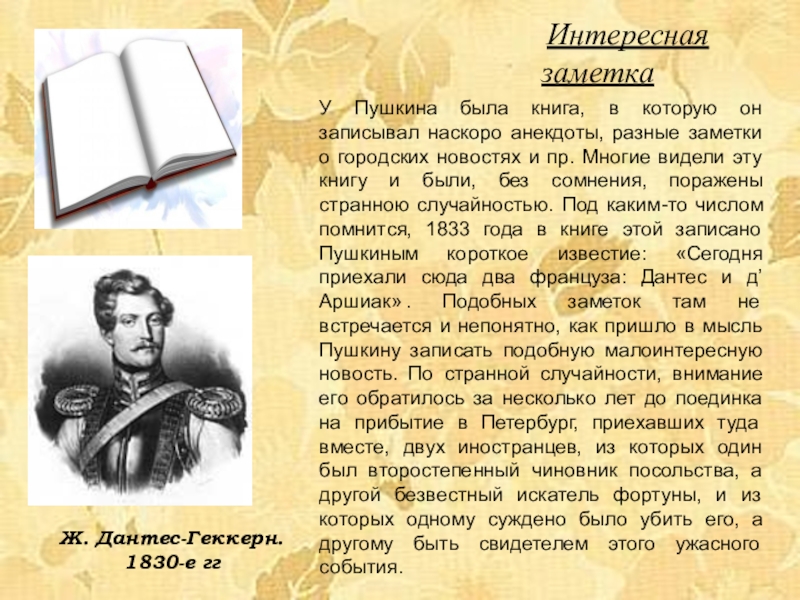 Интересная заметка

У Пушкина была книга, в которую он записывал наскоро анекдоты, разные заметки о городских новостях и пр. Многие видели эту книгу и были, без сомнения, поражены странною случайностью. Под каким-то числом помнится, 1833 года в книге этой записано Пушкиным короткое известие: «Сегодня приехали сюда два француза: Дантес и д' Аршиак». Подобных заметок там не встречается и непонятно, как пришло в мысль Пушкину записать подобную малоинтересную новость. По странной случайности, внимание его обратилось за несколько лет до поединка на прибытие в Петербург, приехавших туда вместе, двух иностранцев, из которых один был второстепенный чиновник посольства, а другой безвестный искатель фортуны, и из которых одному суждено было убить его, а другому быть свидетелем этого ужасного события.

Ж. Дантес-Геккерн.
1830-е гг